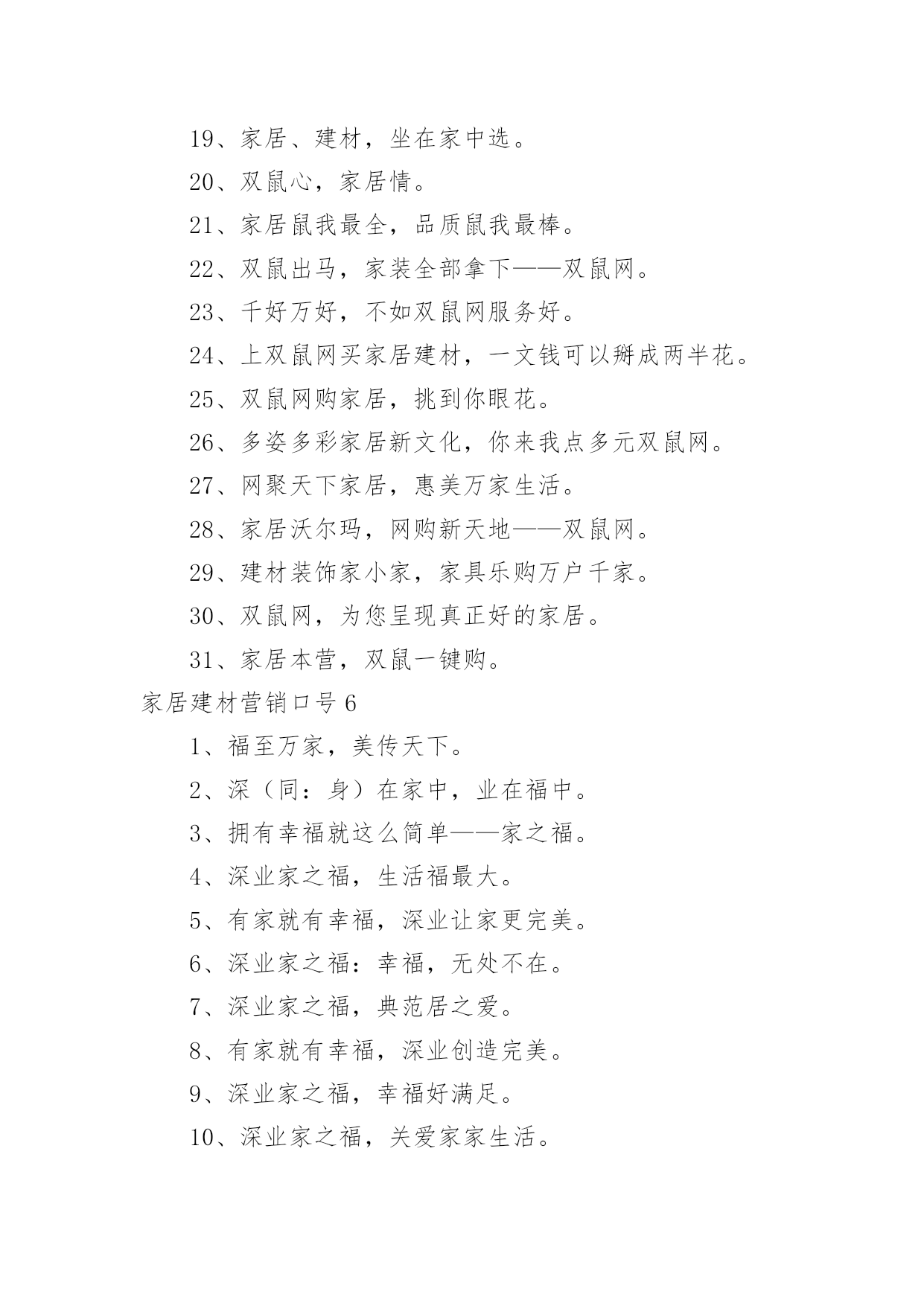 19、家居、建材，坐在家中选。

20、双鼠心，家居情。

21、家居鼠我最全，品质鼠我最棒。

22、双鼠出马，家装全部拿下——双鼠网。

23、千好万好，不如双鼠网服务好。

24、上双鼠网买家居建材，一文钱可以掰成两半花。

25、双鼠网购家居，挑到你眼花。

26、多姿多彩家居新文化，你来我点多元双鼠网。

27、网聚天下家居，惠美万家生活。

28、家居沃尔玛，网购新天地——双鼠网。

29、建材装饰家小家，家具乐购万户千家。

30、双鼠网，为您呈现真正好的家居。

31、家居本营，双鼠一键购。

家居建材营销口号 6

1、福至万家，美传天下。

2、深（同：身）在家中，业在福中。

3、拥有幸福就这么简单——家之福。

4、深业家之福，生活福最大。

5、有家就有幸福，深业让家更完美。

6、深业家之福：幸福，无处不在。

7、深业家之福，典范居之爱。

8、有家就有幸福，深业创造完美。

9、深业家之福，幸福好满足。

10、深业家之福，关爱家家生活。